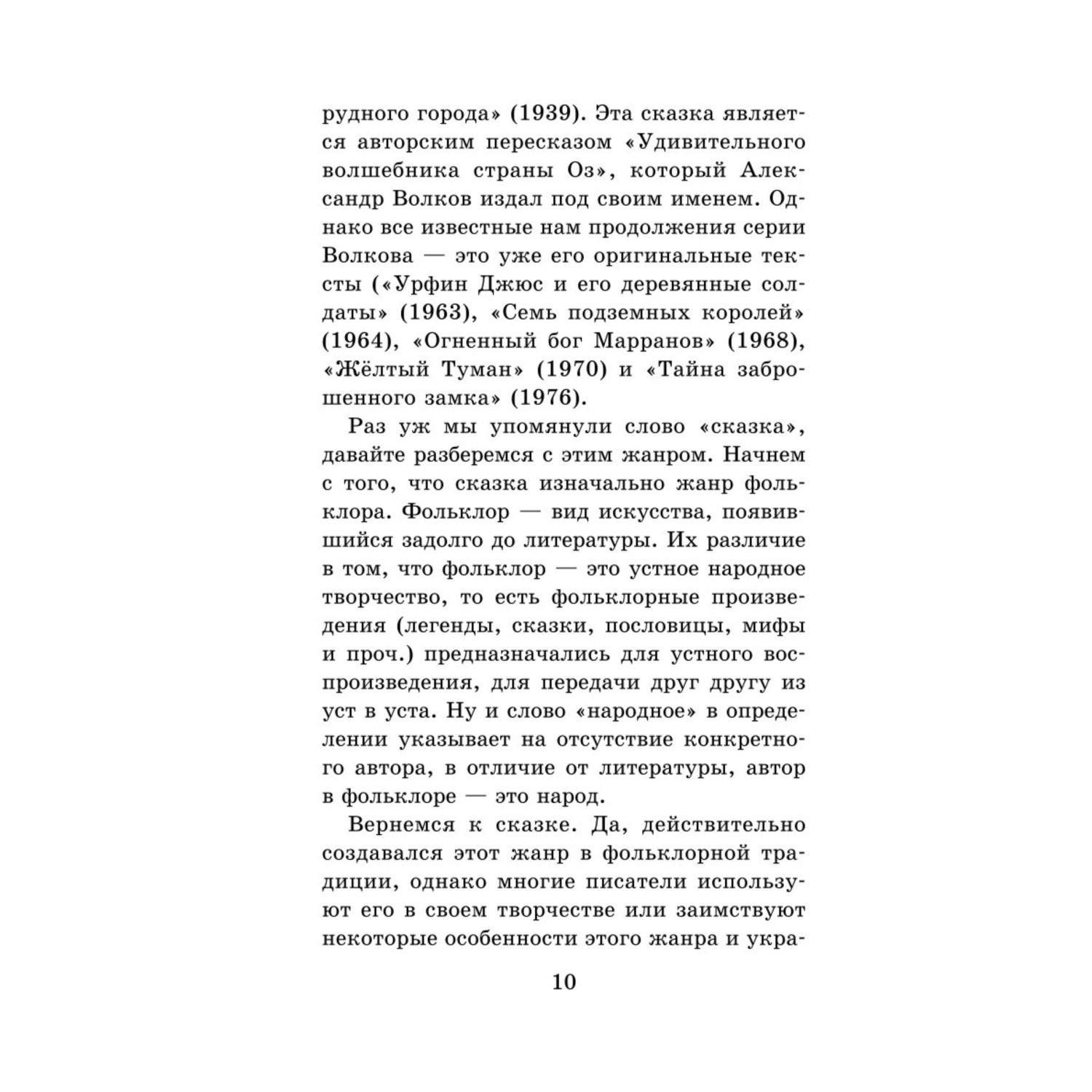 рудного города» (1939). Эта сказка является авторским пересказом «Удивительного волшебника страны Оз», который Александр Волков издал под своим именем. Однако все известные нам продолжения серии Волкова — это уже его оригинальные тексты («Урфин Джюс и его деревянные солдаты» (1963), «Семь подземных королей» (1964), «Огненный бог Марранов» (1968), «Жёлтый Туман» (1970) и «Тайна заброшенного замка» (1976).

Раз уж мы упомянули слово «сказка», давайте разберемся с этим жанром. Начнем с того, что сказка изначально жанр фольклора. Фольклор — вид искусства, появившийся задолго до литературы. Их различие в том, что фольклор — это устное народное творчество, то есть фольклорные произведения (легенды, сказки, пословицы, мифы и проч.) предназначались для устного воспроизведения, для передачи друг другу из уст в уста. Ну и слово «народное» в определении указывает на отсутствие конкретного автора, в отличие от литературы, автор в фольклоре — это народ.

Вернемся к сказке. Да, действительно создавался этот жанр в фольклорной традиции, однако многие писатели используют его в своем творчестве или заимствуют некоторые особенности этого жанра и укра-

10